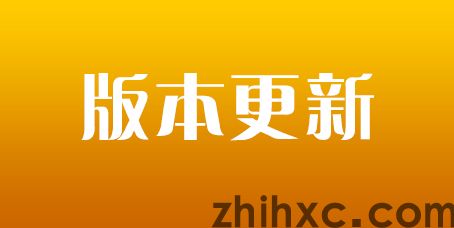 版本更新

zhihxc.com